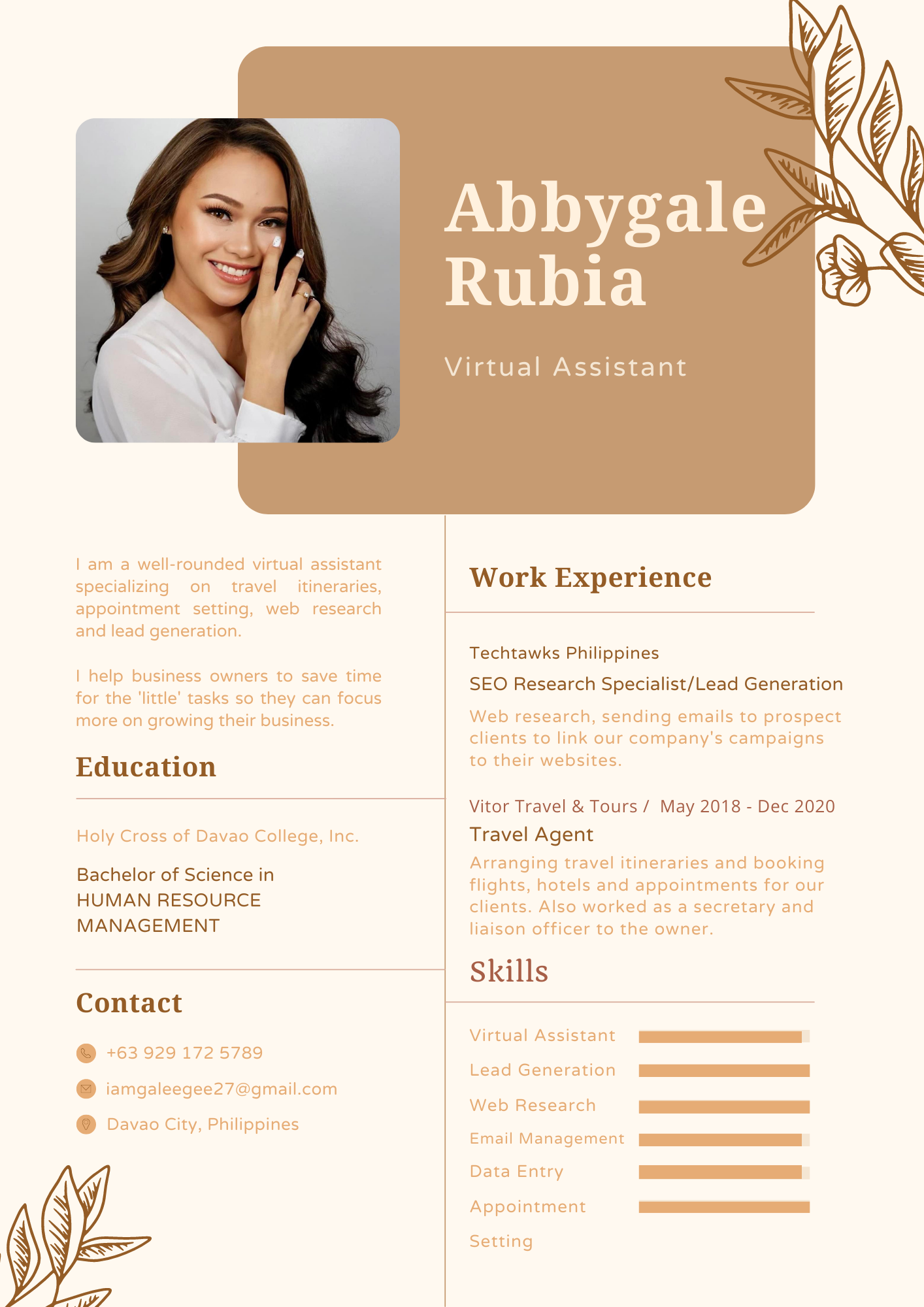 Abbygale Rubia

Virtual Assistant

I am a well-rounded virtual assistant specializing on travel itineraries, appointment setting, web research and lead generation.

I help business owners to save time for the 'little' tasks so they can focus more on growing their business.

Education

Holy Cross of Davao College, Inc.

Bachelor of Science in HUMAN RESOURCE MANAGEMENT

Contact

+63 929 172 5789

iamgaleegee27@gmail.com

Davao City, Philippines

Work Experience

Techtawks Philippines

SEO Research Specialist/Lead Generation

Web research, sending emails to prospect clients to link our company's campaigns to their websites.

Vitor Travel & Tours / May 2018 - Dec 2020

Travel Agent

Arranging travel itineraries and booking flights, hotels and appointments for our clients. Also worked as a secretary and liaison officer to the owner.

Skills

Virtual Assistant

Lead Generation

Web Research

Email Management

Data Entry

Appointment Setting